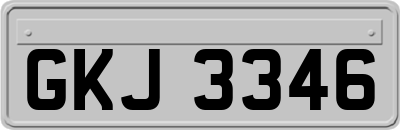 GKJ 3346